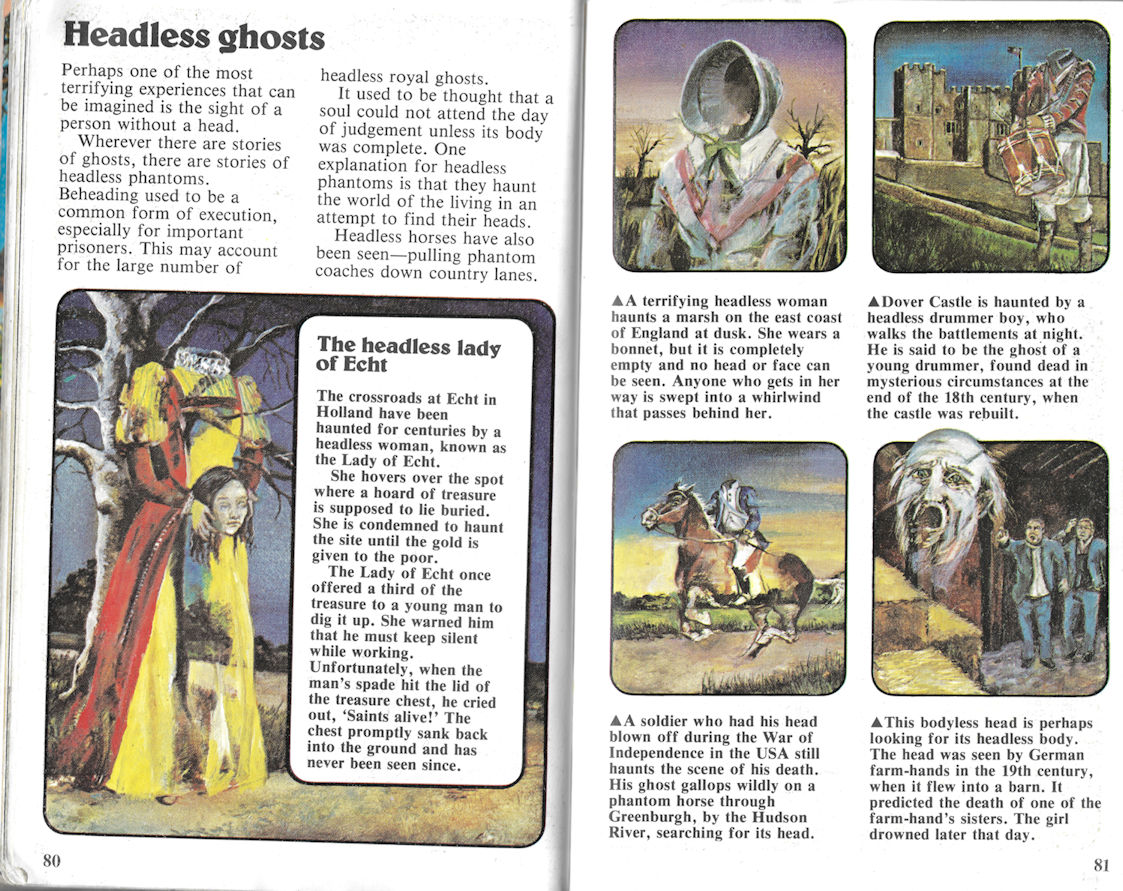 Headless ghosts

Perhaps one of the most terrifying experiences that can be imagined is the sight of a person without a head.

Wherever there are stories of ghosts, there are stories of headless phantoms. Beheading used to be a common form of execution, especially for important prisoners. This may account for the large number of headless royal ghosts.

It used to be thought that a soul could not attend the day of judgement unless its body was complete. One explanation for headless phantoms is that they haunt the world of the living in an attempt to find their heads.

Headless horses have also been seen—pulling phantom coaches down country lanes.

The headless lady of Echt

The crossroads at Echt in Holland have been haunted for centuries by a headless woman, known as the Lady of Echt.

She hovers over the spot where a hoard of treasure is supposed to lie buried. She is condemned to haunt the site until the gold is given to the poor.

The Lady of Echt once offered a third of the treasure to a young man to dig it up. She warned him that he must keep silent while working. Unfortunately, when the man's spade hit the lid of the treasure chest, he cried out, 'Saints alive!' The chest promptly sank back into the ground and has never been seen since.

80

▲A terrifying headless woman haunts a marsh on the east coast of England at dusk. She wears a bonnet, but it is completely empty and no head or face can be seen. Anyone who gets in her way is swept into a whirlwind that passes behind her.

▲Dover Castle is haunted by a headless drummer boy, who walks the battlements at night. He is said to be the ghost of a young drummer, found dead in mysterious circumstances at the end of the 18th century, when the castle was rebuilt.

▲A soldier who had his head blown off during the War of Independence in the USA still haunts the scene of his death. His ghost gallops wildly on a phantom horse through Greenburgh, by the Hudson River, searching for its head.

▲This bodyless head is perhaps looking for its headless body. The head was seen by German farm-hands in the 19th century, when it flew into a barn. It predicted the death of one of the farm-hand's sisters. The girl drowned later that day.

81